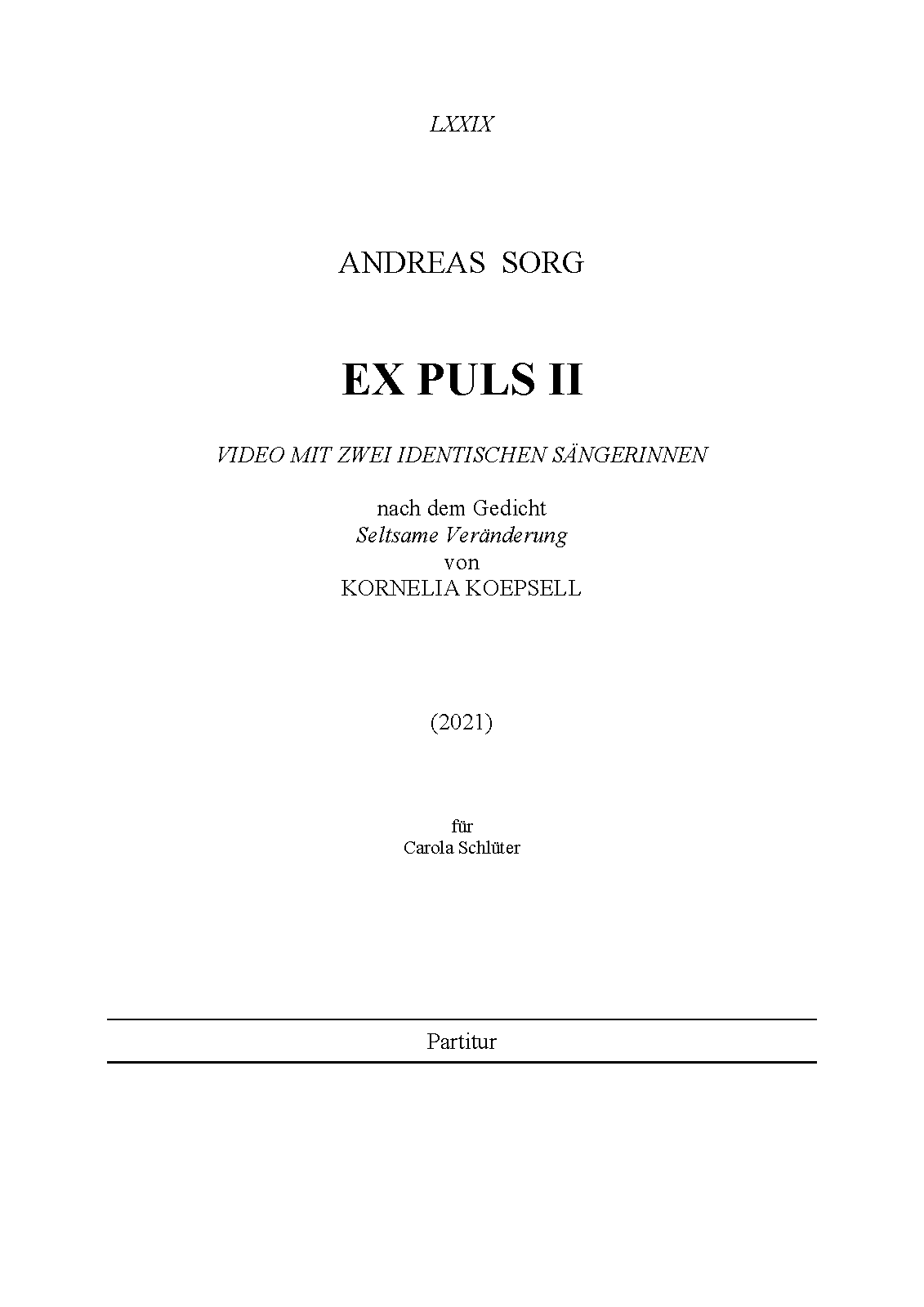 LXXIX

ANDREAS SORG

EX PULS II

VIDEO MIT ZWEI IDENTISCHEN SÄNGERINNEN

nach dem Gedicht
Seltsame Veränderung
von
KORNELIA KOEPSELL

(2021)

für
Carola Schlüter

Partitur